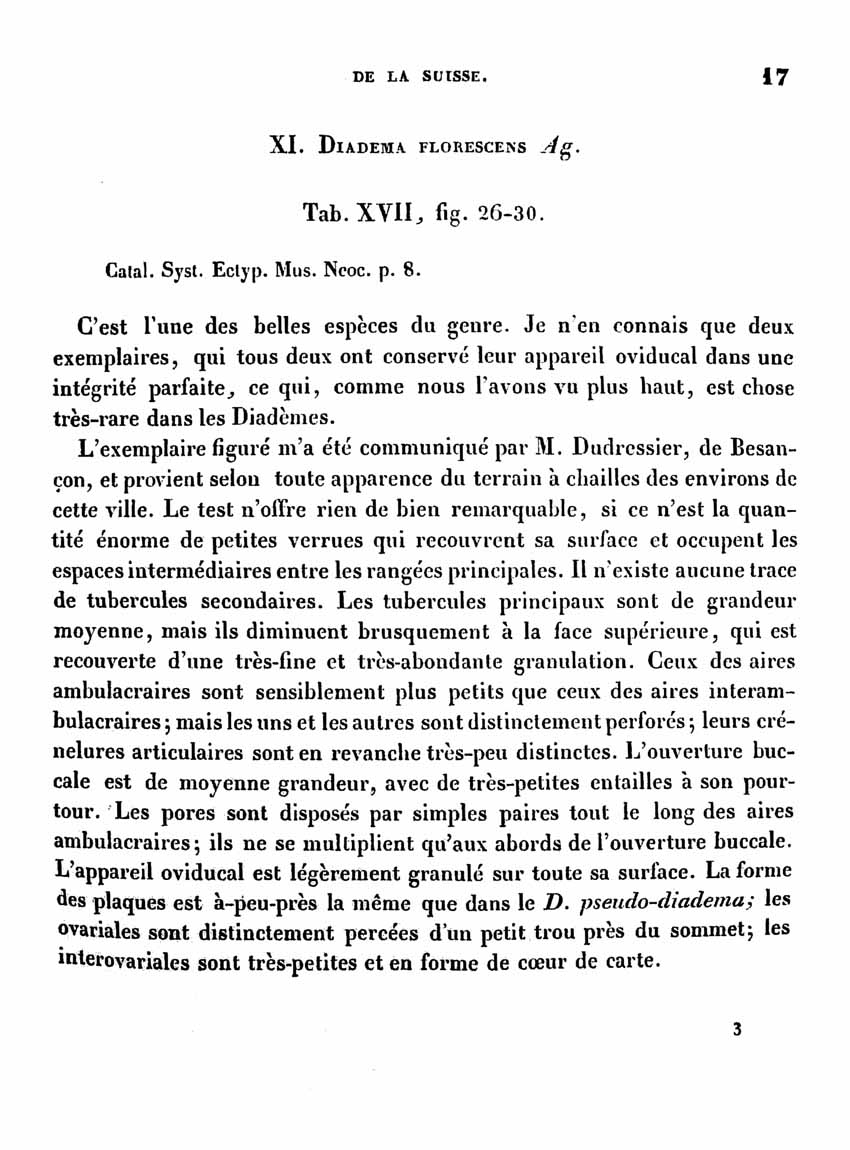 DE LA SUISSE. 17

XI. Diadema florescens Ag.

Tab. XVII, fig. 26-30.

Catal. Syst. Ectyp. Mus. Neoc. p. 8.

C'est l'une des belles espèces du genre. Je n'en connais que deux exemplaires, qui tous deux ont conservé leur appareil oviducal dans une intégrité parfaite, ce qui, comme nous l'avons vu plus haut, est chose très-rare dans les Diadèmes.

L'exemplaire figuré m'a été communiqué par M. Dudressier, de Besançon, et provient selon toute apparence du terrain à chailles des environs de cette ville. Le test n'offre rien de bien remarquable, si ce n'est la quantité énorme de petites verrues qui recouvrent sa surface et occupent les espaces intermédiaires entre les rangées principales. Il n'existe aucune trace de tubercules secondaires. Les tubercules principaux sont de grandeur moyenne, mais ils diminuent brusquement à la face supérieure, qui est recouverte d'une très-fine et très-abondante granulation. Ceux des aires ambulacraires sont sensiblement plus petits que ceux des aires interambulacraires; mais les uns et les autres sont distinctement perforés; leurs crénelures articulaires sont en revanche très-peu distinctes. L'ouverture buccale est de moyenne grandeur, avec de très-petites entailles à son pourtour. Les pores sont disposés par simples paires tout le long des aires ambulacraires; ils ne se multiplient qu'aux abords de l'ouverture buccale. L'appareil oviducal est légèrement granulé sur toute sa surface. La forme des plaques est à-peu-près la même que dans le D. pseudo-diadema; les ovariales sont distinctement percées d'un petit trou près du sommet; les interovariales sont très-petites et en forme de cœur de carte.

3